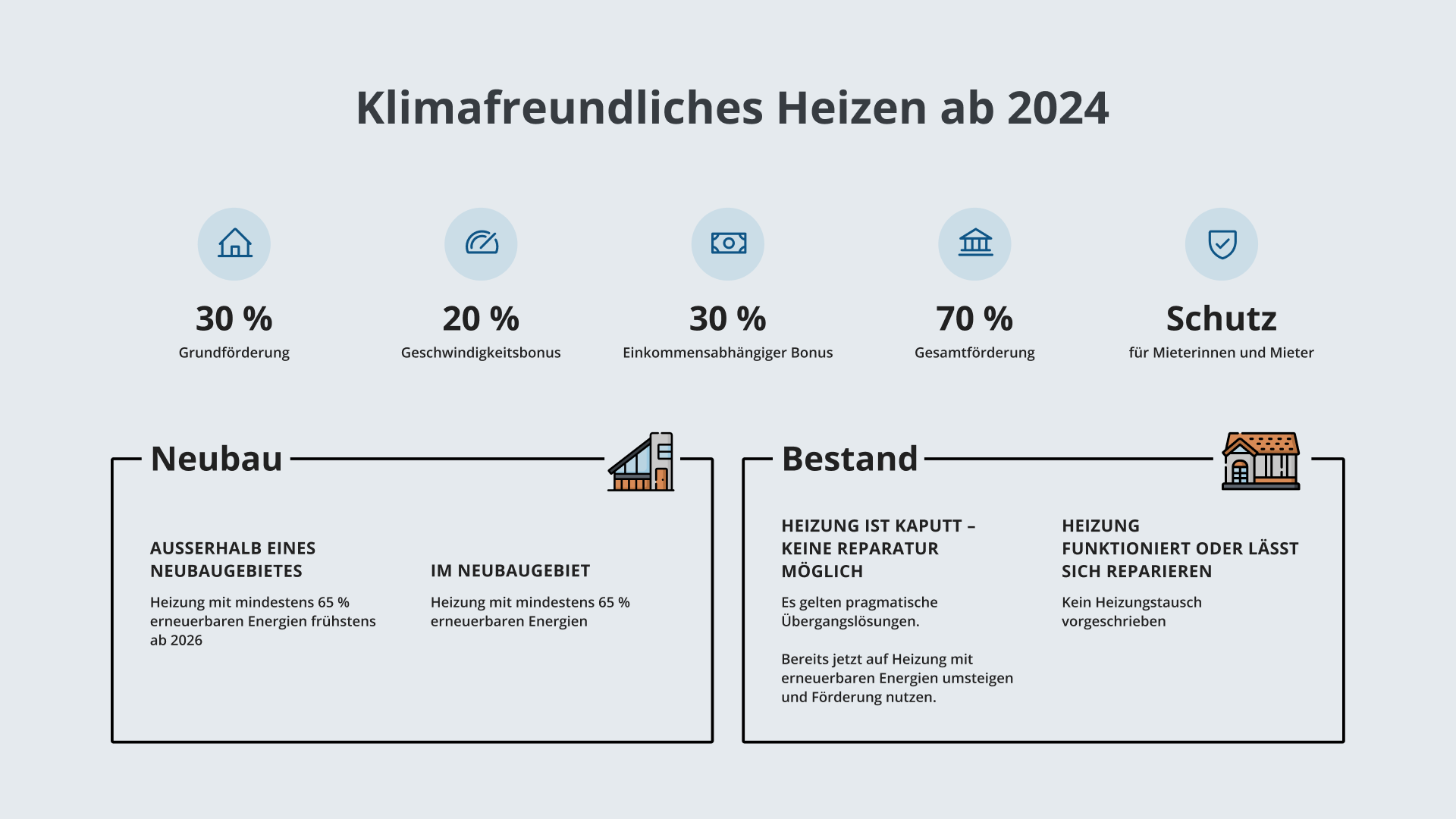 Klimafreundliches Heizen ab 2024

30 %
Grundförderung

20 %
Geschwindigkeitsbonus

30 %
Einkommensabhängiger Bonus

70 %
Gesamtförderung

Schutz
für Mieterinnen und Mieter

Neubau

AUSSERHALB EINES NEUBAUGEBIETES
Heizung mit mindestens 65 % erneuerbaren Energien frühstens ab 2026

IM NEUBAUGEBIET
Heizung mit mindestens 65 % erneuerbaren Energien

Bestand

HEIZUNG IST KAPUTT – KEINE REPARATUR MÖGLICH
Es gelten pragmatische Übergangslösungen.

Bereits jetzt auf Heizung mit erneuerbaren Energien umsteigen und Förderung nutzen.

HEIZUNG FUNKTIONIERT ODER LÄSST SICH REPARIEREN
Kein Heizungstausch vorgeschrieben